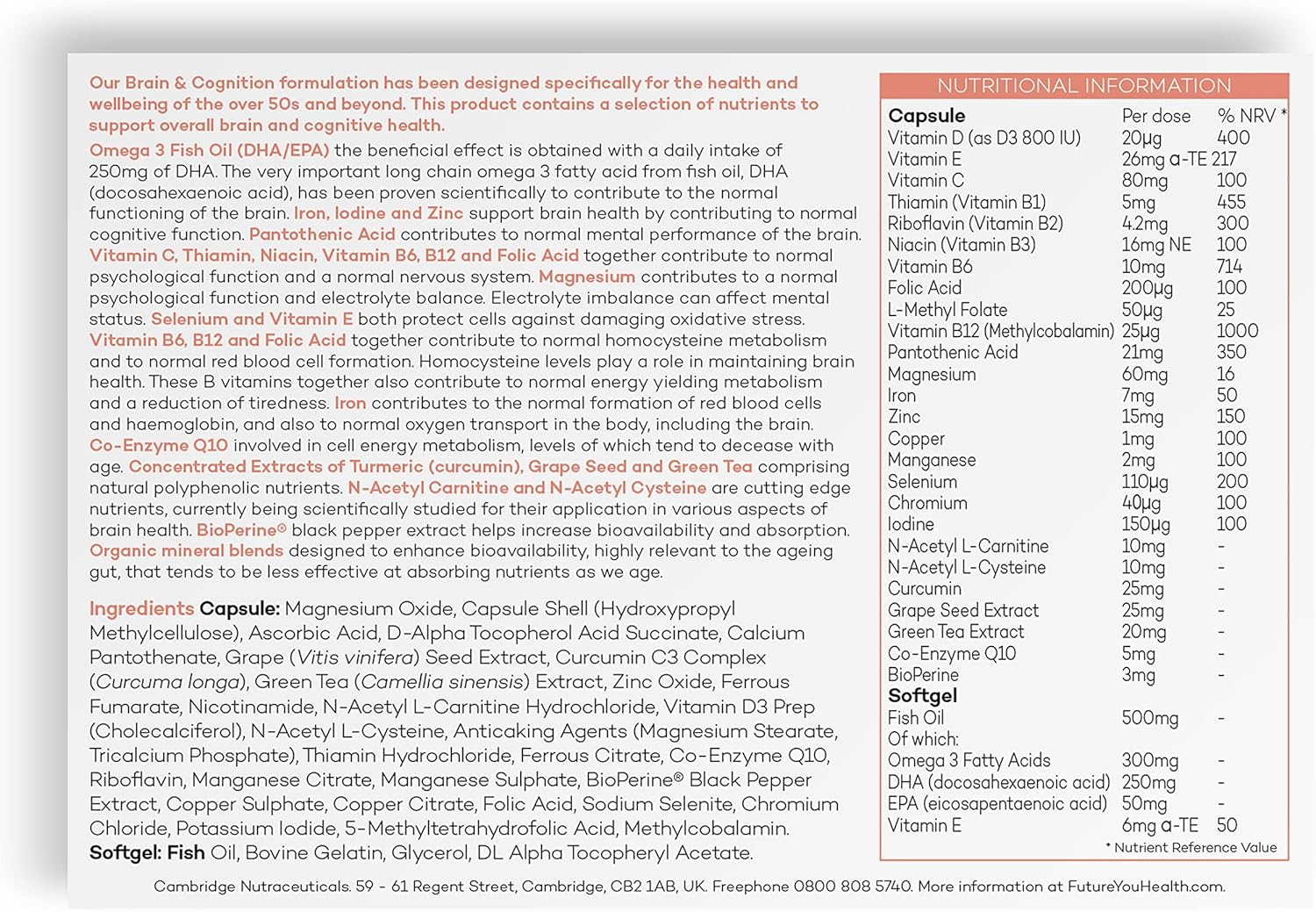 Our Brain & Cognition formulation has been designed specifically for the health and wellbeing of the over 50s and beyond. This product contains a selection of nutrients to support overall brain and cognitive health.

Omega 3 Fish Oil (DHA/EPA) the beneficial effect is obtained with a daily intake of 250mg of DHA. The very important long chain omega 3 fatty acid from fish oil, DHA (docosahexaenoic acid), has been proven scientifically to contribute to the normal functioning of the brain. Iron, Iodine and Zinc support brain health by contributing to normal cognitive function. Pantothenic Acid contributes to normal mental performance of the brain. Vitamin C, Thiamin, Niacin, Vitamin B6, B12 and Folic Acid together contribute to normal psychological function and a normal nervous system. Magnesium contributes to a normal psychological function and electrolyte balance. Electrolyte imbalance can affect mental status. Selenium and Vitamin E both protect cells against damaging oxidative stress. Vitamin B6, B12 and Folic Acid together contribute to normal homocysteine metabolism and to normal red blood cell formation. Homocysteine levels play a role in maintaining brain health. These B vitamins together also contribute to normal energy yielding metabolism and a reduction of tiredness. Iron contributes to the normal formation of red blood cells and haemoglobin, and also to normal oxygen transport in the body, including the brain. Co-Enzyme Q10 involved in cell energy metabolism, levels of which tend to decease with age. Concentrated Extracts of Turmeric (curcumin), Grape Seed and Green Tea comprising natural polyphenolic nutrients. N-Acetyl Carnitine and N-Acetyl Cysteine are cutting edge nutrients, currently being scientifically studied for their application in various aspects of brain health. BioPerine® black pepper extract helps increase bioavailability and absorption. Organic mineral blends designed to enhance bioavailability, highly relevant to the ageing gut, that tends to be less effective at absorbing nutrients as we age.

Ingredients Capsule: Magnesium Oxide, Capsule Shell (Hydroxypropyl Methylcellulose), Ascorbic Acid, D-Alpha Tocopherol Acid Succinate, Calcium Pantothenate, Grape (Vitis vinifera) Seed Extract, Curcumin C3 Complex (Curcuma longa), Green Tea (Camellia sinensis) Extract, Zinc Oxide, Ferrous Fumarate, Nicotinamide, N-Acetyl L-Carnitine Hydrochloride, Vitamin D3 Prep (Cholecalciferol), N-Acetyl L-Cysteine, Anticaking Agents (Magnesium Stearate, Tricalcium Phosphate), Thiamin Hydrochloride, Ferrous Citrate, Co-Enzyme Q10, Riboflavin, Manganese Citrate, Manganese Sulphate, BioPerine® Black Pepper Extract, Copper Sulphate, Copper Citrate, Folic Acid, Sodium Selenite, Chromium Chloride, Potassium Iodide, 5-Methyltetrahydrofolic Acid, Methylcobalamin.
Softgel: Fish Oil, Bovine Gelatin, Glycerol, DL Alpha Tocopheryl Acetate.

NUTRITIONAL INFORMATION

| Capsule | Per dose | % NRV * |
|---|---|---|
| Vitamin D (as D3 800 IU) | 20µg | 400 |
| Vitamin E | 26mg α-TE | 217 |
| Vitamin C | 80mg | 100 |
| Thiamin (Vitamin B1) | 5mg | 455 |
| Riboflavin (Vitamin B2) | 4.2mg | 300 |
| Niacin (Vitamin B3) | 16mg NE | 100 |
| Vitamin B6 | 10mg | 714 |
| Folic Acid | 200µg | 100 |
| L-Methyl Folate | 50µg | 25 |
| Vitamin B12 (Methylcobalamin) | 25µg | 1000 |
| Pantothenic Acid | 21mg | 350 |
| Magnesium | 60mg | 16 |
| Iron | 7mg | 50 |
| Zinc | 15mg | 150 |
| Copper | 1mg | 100 |
| Manganese | 2mg | 100 |
| Selenium | 110µg | 200 |
| Chromium | 40µg | 100 |
| Iodine | 150µg | 100 |
| N-Acetyl L-Carnitine | 10mg | - |
| N-Acetyl L-Cysteine | 10mg | - |
| Curcumin | 25mg | - |
| Grape Seed Extract | 25mg | - |
| Green Tea Extract | 20mg | - |
| Co-Enzyme Q10 | 5mg | - |
| BioPerine | 3mg | - |
| Softgel | | |
| Fish Oil | 500mg | - |
| Of which: | | |
| Omega 3 Fatty Acids | 300mg | - |
| DHA (docosahexaenoic acid) | 250mg | - |
| EPA (eicosapentaenoic acid) | 50mg | - |
| Vitamin E | 6mg α-TE | 50 |

* Nutrient Reference Value

Cambridge Nutraceuticals. 59 - 61 Regent Street, Cambridge, CB2 1AB, UK. Freephone 0800 808 5740. More information at FutureYouHealth.com.